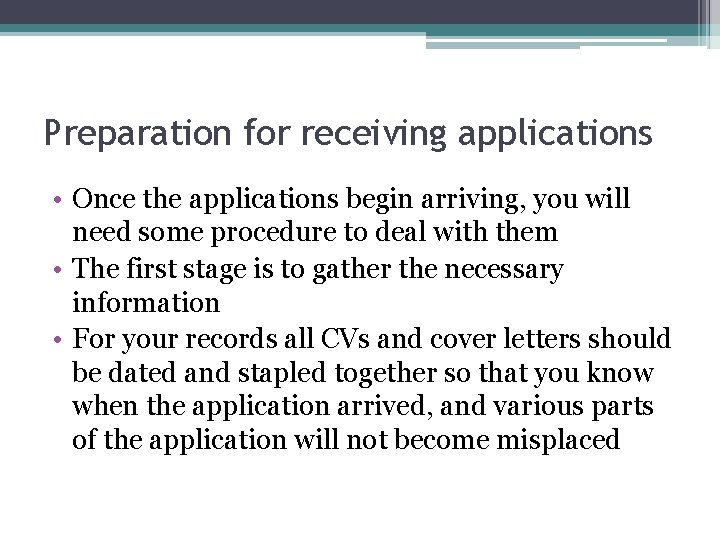 Preparation for receiving applications

• Once the applications begin arriving, you will need some procedure to deal with them
• The first stage is to gather the necessary information
• For your records all CVs and cover letters should be dated and stapled together so that you know when the application arrived, and various parts of the application will not become misplaced